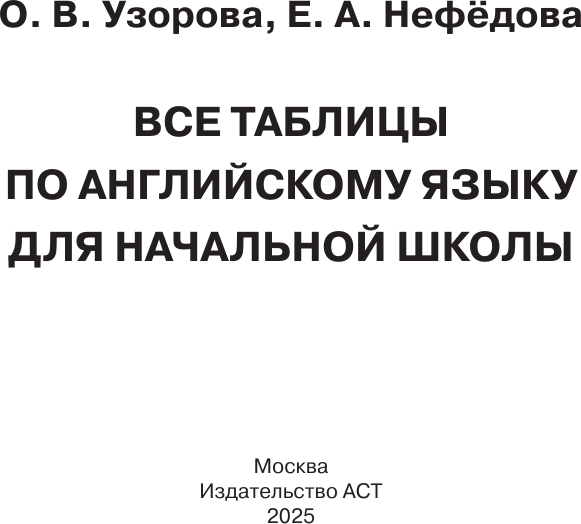 О. В. Узорова, Е. А. Нефёдова

ВСЕ ТАБЛИЦЫ
ПО АНГЛИЙСКОМУ ЯЗЫКУ
ДЛЯ НАЧАЛЬНОЙ ШКОЛЫ

Москва
Издательство АСТ
2025